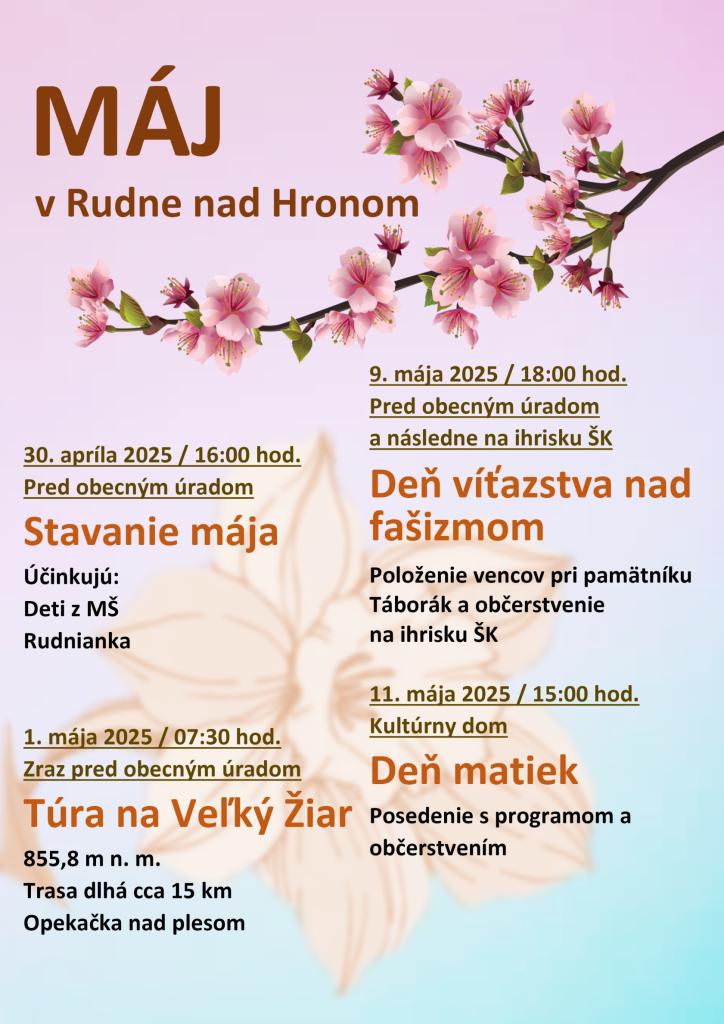 MÁJ
v Rudne nad Hronom

30. apríla 2025 / 16:00 hod.
Pred obecným úradom

Stavanie mája

Účinkujú:
Deti z MŠ
Rudnianka

1. mája 2025 / 07:30 hod.
Zraz pred obecným úradom

Túra na Veľký Žiar

855,8 m n. m.
Trasa dlhá cca 15 km
Opekačka nad plesom

9. mája 2025 / 18:00 hod.
Pred obecným úradom
a následne na ihrisku ŠK

Deň víťazstva nad fašizmom

Položenie vencov pri pamätníku
Táborák a občerstvenie
na ihrisku ŠK

11. mája 2025 / 15:00 hod.
Kultúrny dom

Deň matiek

Posedenie s programom a občerstvením